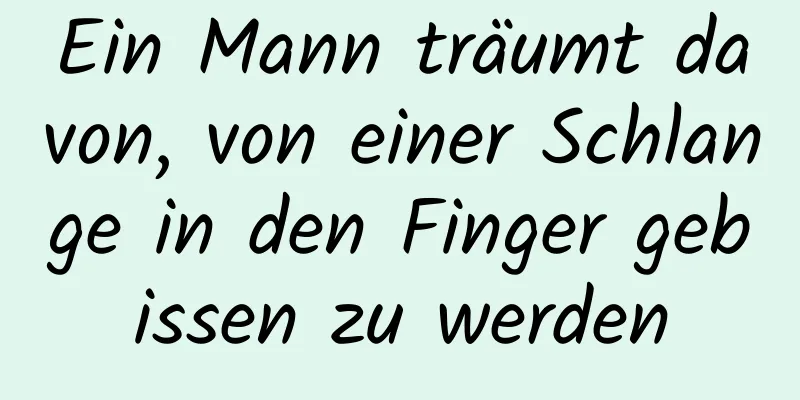 Ein Mann träumt davon, von einer Schlange in den Finger gebissen zu werden